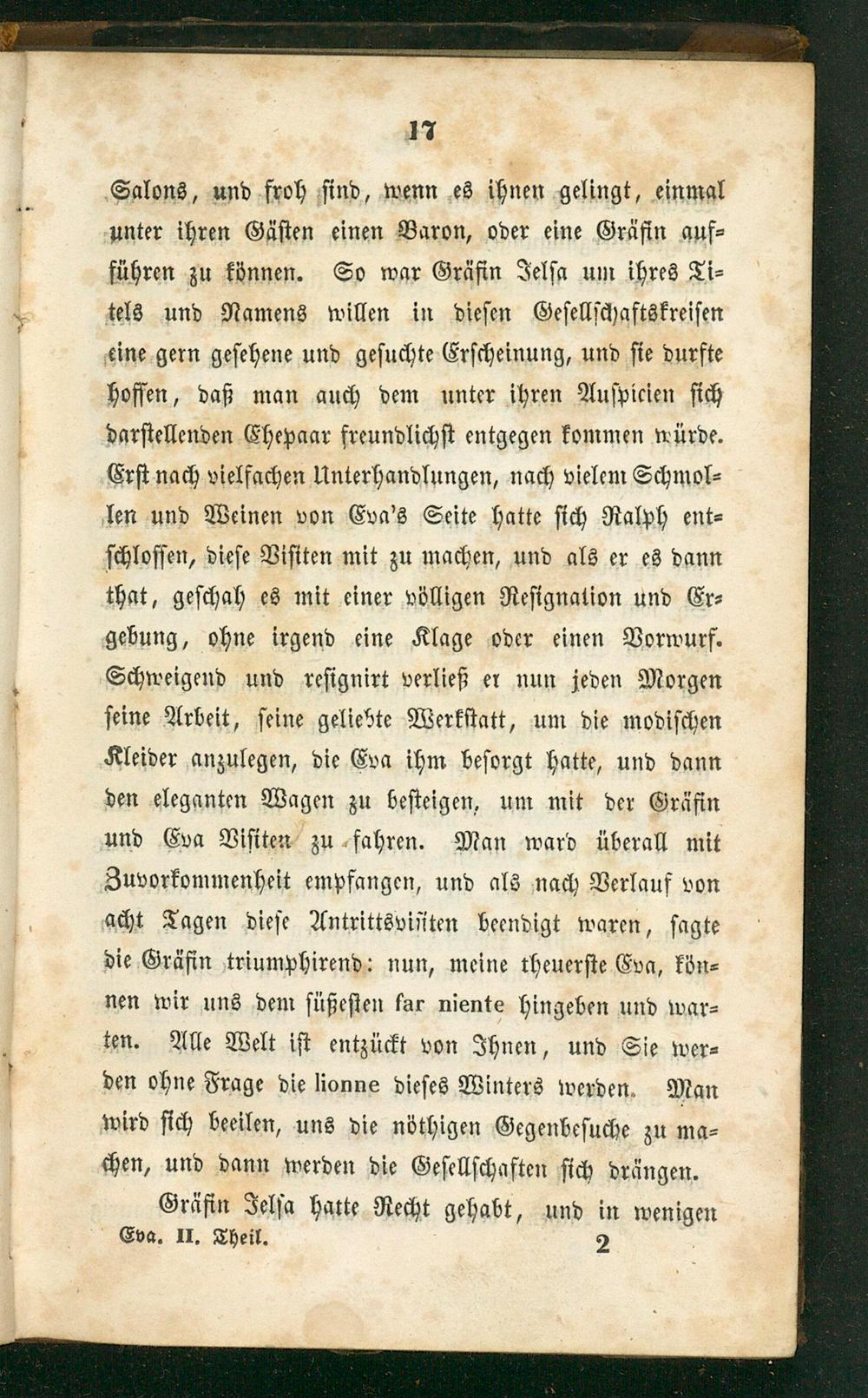 17

Salons, und froh sind, wenn es ihnen gelingt, einmal unter ihren Gästen einen Baron, oder eine Gräfin aufführen zu können. So war Gräfin Jelsa um ihres Titels und Namens willen in diesen Gesellschaftskreisen eine gern gesehene und gesuchte Erscheinung, und sie durfte hoffen, daß man auch dem unter ihren Auspicien sich darstellenden Ehepaar freundlichst entgegen kommen würde. Erst nach vielfachen Unterhandlungen, nach vielem Schmollen und Weinen von Eva's Seite hatte sich Ralph entschlossen, diese Visiten mit zu machen, und als er es dann that, geschah es mit einer völligen Resignation und Ergebung, ohne irgend eine Klage oder einen Vorwurf. Schweigend und resignirt verließ er nun jeden Morgen seine Arbeit, seine geliebte Werkstatt, um die modischen Kleider anzulegen, die Eva ihm besorgt hatte, und dann den eleganten Wagen zu besteigen, um mit der Gräfin und Eva Visiten zu fahren. Man ward überall mit Zuvorkommenheit empfangen, und als nach Verlauf von acht Tagen diese Antrittsvisiten beendigt waren, sagte die Gräfin triumphirend: nun, meine theuerste Eva, können wir uns dem süßesten far niente hingeben und warten. Alle Welt ist entzückt von Ihnen, und Sie werden ohne Frage die lionne dieses Winters werden. Man wird sich beeilen, uns die nöthigen Gegenbesuche zu machen, und dann werden die Gesellschaften sich drängen.

Gräfin Jelsa hatte Recht gehabt, und in wenigen

Eva. II. Theil. 2